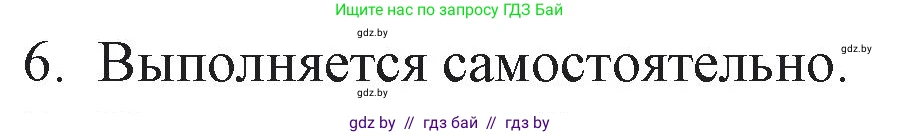 Ищите нас по запросу ГДЗ Бай

gdz.by

6. Выполняется самостоятельно.

gdz.by

gdz.by

gdz by // гдз бай // гдз by